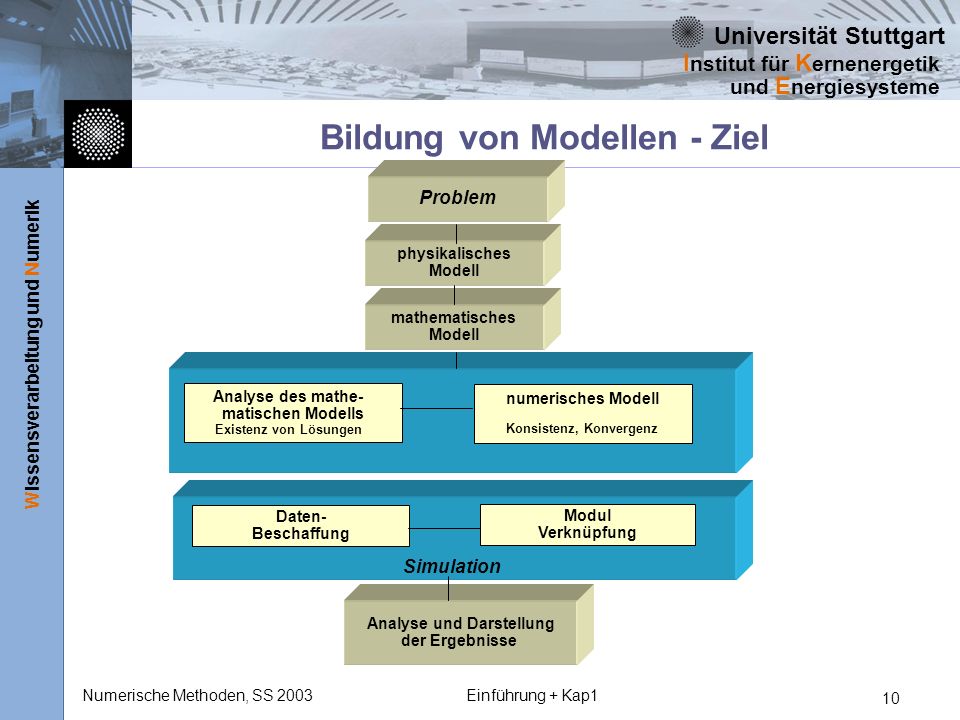 Universität Stuttgart
Institut für Kernenergetik und Energiesysteme

Wissensverarbeitung und Numerik

Bildung von Modellen - Ziel

Problem

physikalisches Modell

mathematisches Modell

Analyse des mathematischen Modells
Existenz von Lösungen

numerisches Modell
Konsistenz, Konvergenz

Daten-Beschaffung

Modul Verknüpfung

Simulation

Analyse und Darstellung der Ergebnisse

Numerische Methoden, SS 2003

Einführung + Kap1

10